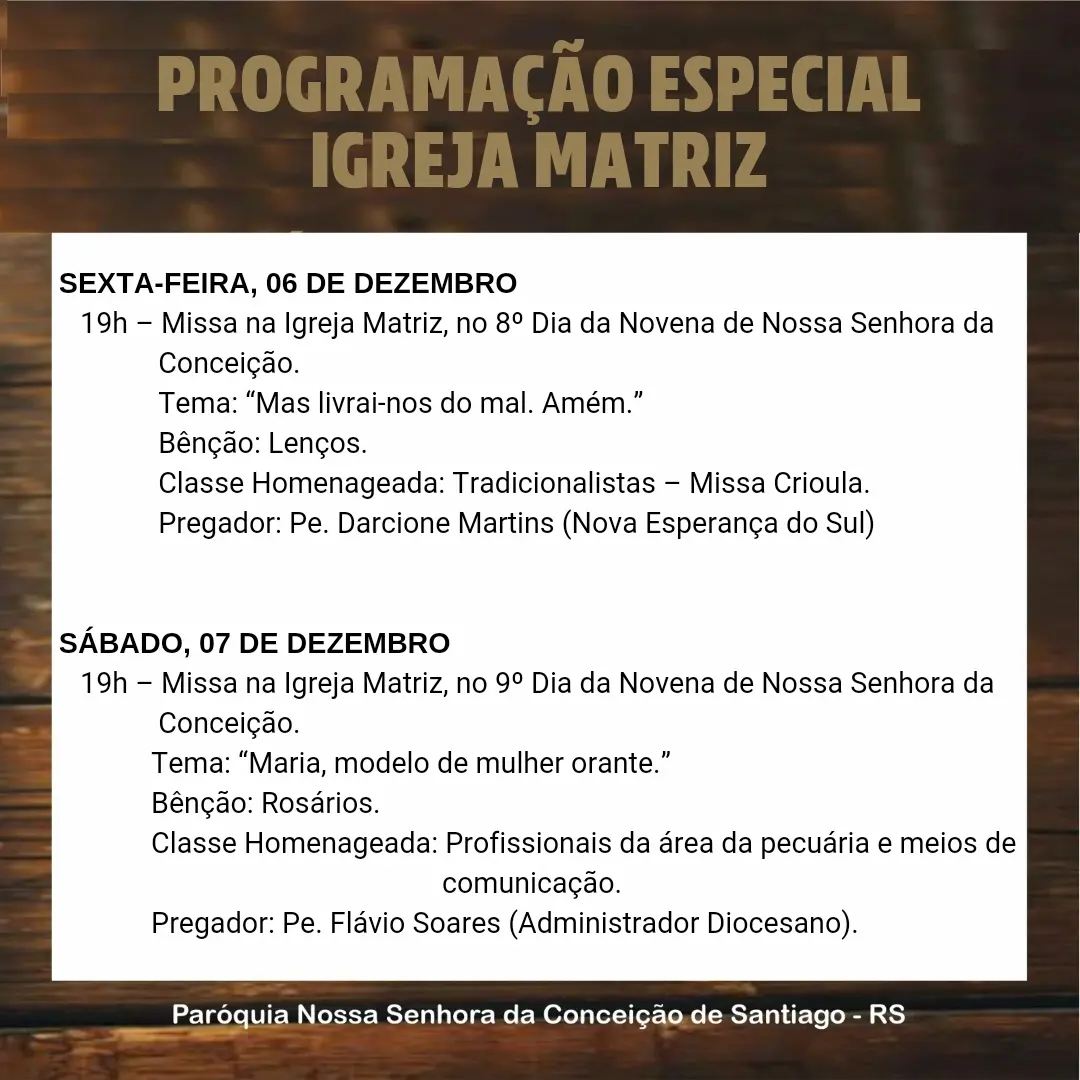 PROGRAMAÇÃO ESPECIAL
IGREJA MATRIZ

SEXTA-FEIRA, 06 DE DEZEMBRO
19h – Missa na Igreja Matriz, no 8º Dia da Novena de Nossa Senhora da Conceição.
Tema: “Mas livrai-nos do mal. Amém.”
Bênção: Lenços.
Classe Homenageada: Tradicionalistas – Missa Crioula.
Pregador: Pe. Darcione Martins (Nova Esperança do Sul)

SÁBADO, 07 DE DEZEMBRO
19h – Missa na Igreja Matriz, no 9º Dia da Novena de Nossa Senhora da Conceição.
Tema: “Maria, modelo de mulher orante.”
Bênção: Rosários.
Classe Homenageada: Profissionais da área da pecuária e meios de comunicação.
Pregador: Pe. Flávio Soares (Administrador Diocesano).

Paróquia Nossa Senhora da Conceição de Santiago - RS